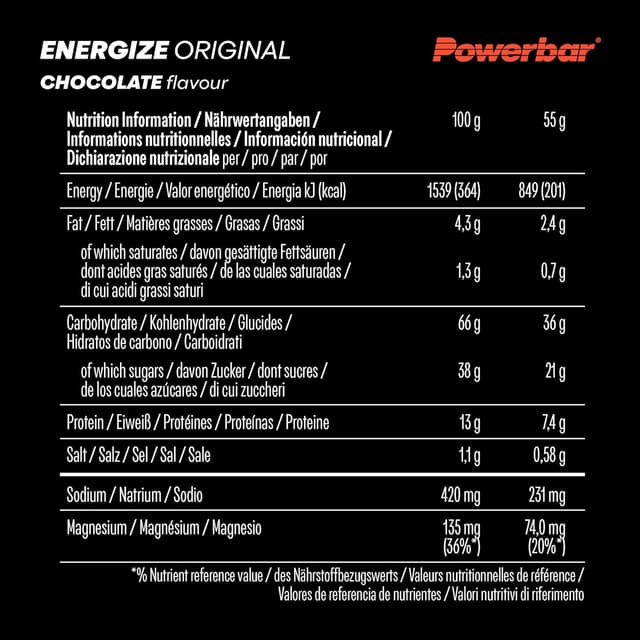 ENERGIZE ORIGINAL
CHOCOLATE flavour

Powerbar®

| Nutrition Information / Nährwertangaben / Informations nutritionnelles / Información nutricional / Dichiarazione nutrizionale per / pro / par / por | 100 g | 55 g |
|---|---|---|
| Energy / Energie / Valor energético / Energia kJ (kcal) | 1539 (364) | 849 (201) |
| Fat / Fett / Matières grasses / Grasas / Grassi | 4,3 g | 2,4 g |
| of which saturates / davon gesättigte Fettsäuren / dont acides gras saturés / de las cuales saturadas / di cui acidi grassi saturi | 1,3 g | 0,7 g |
| Carbohydrate / Kohlenhydrate / Glucides / Hidratos de carbono / Carboidrati | 66 g | 36 g |
| of which sugars / davon Zucker / dont sucres / de los cuales azúcares / di cui zuccheri | 38 g | 21 g |
| Protein / Eiweiß / Protéines / Proteínas / Proteine | 13 g | 7,4 g |
| Salt / Salz / Sel / Sal / Sale | 1,1 g | 0,58 g |
| Sodium / Natrium / Sodio | 420 mg | 231 mg |
| Magnesium / Magnésium / Magnesio | 135 mg (36%*) | 74,0 mg (20%*) |

*% Nutrient reference value / des Nährstoffbezugswerts / Valeurs nutritionnelles de référence / Valores de referencia de nutrientes / Valori nutritivi di riferimento